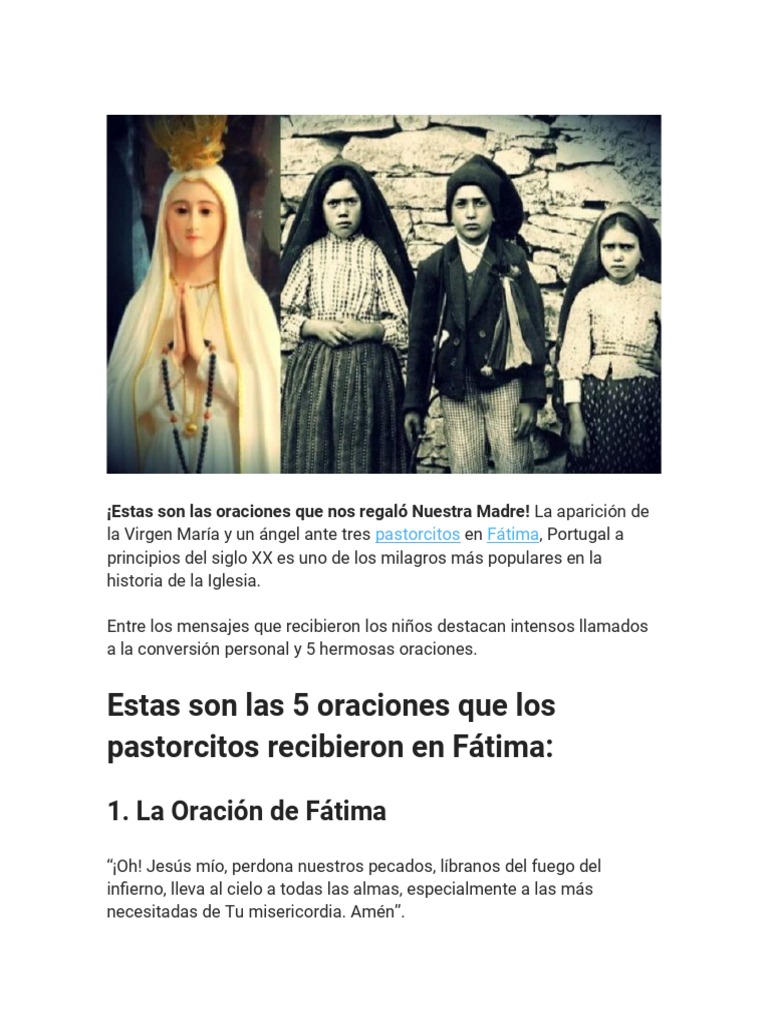 ¡Estas son las oraciones que nos regaló Nuestra Madre! La aparición de la Virgen María y un ángel ante tres pastorcitos en Fátima, Portugal a principios del siglo XX es uno de los milagros más populares en la historia de la Iglesia.

Entre los mensajes que recibieron los niños destacan intensos llamados a la conversión personal y 5 hermosas oraciones.

Estas son las 5 oraciones que los pastorcitos recibieron en Fátima:

1. La Oración de Fátima

"¡Oh! Jesús mío, perdona nuestros pecados, líbranos del fuego del infierno, lleva al cielo a todas las almas, especialmente a las más necesitadas de Tu misericordia. Amén".